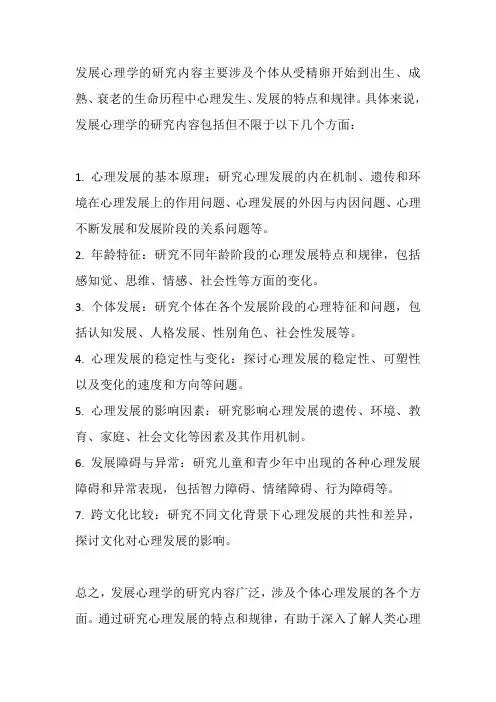 发展心理学的研究内容主要涉及个体从受精卵开始到出生、成熟、衰老的生命历程中心理发生、发展的特点和规律。具体来说，发展心理学的研究内容包括但不限于以下几个方面：

1. 心理发展的基本原理：研究心理发展的内在机制、遗传和环境在心理发展上的作用问题、心理发展的外因与内因问题、心理不断发展和发展阶段的关系问题等。
2. 年龄特征：研究不同年龄阶段的心理发展特点和规律，包括感知觉、思维、情感、社会性等方面的变化。
3. 个体发展：研究个体在各个发展阶段的心理特征和问题，包括认知发展、人格发展、性别角色、社会性发展等。
4. 心理发展的稳定性与变化：探讨心理发展的稳定性、可塑性以及变化的速度和方向等问题。
5. 心理发展的影响因素：研究影响心理发展的遗传、环境、教育、家庭、社会文化等因素及其作用机制。
6. 发展障碍与异常：研究儿童和青少年中出现的各种心理发展障碍和异常表现，包括智力障碍、情绪障碍、行为障碍等。
7. 跨文化比较：研究不同文化背景下心理发展的共性和差异，探讨文化对心理发展的影响。

总之，发展心理学的研究内容广泛，涉及个体心理发展的各个方面。通过研究心理发展的特点和规律，有助于深入了解人类心理